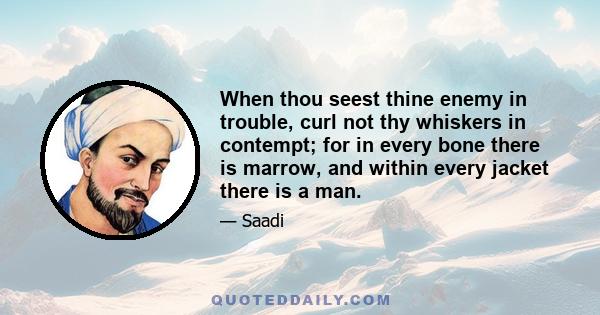 When thou seest thine enemy in trouble, curl not thy whiskers in contempt; for in every bone there is marrow, and within every jacket there is a man.

— Saadi

QUOTEDDAILY.COM